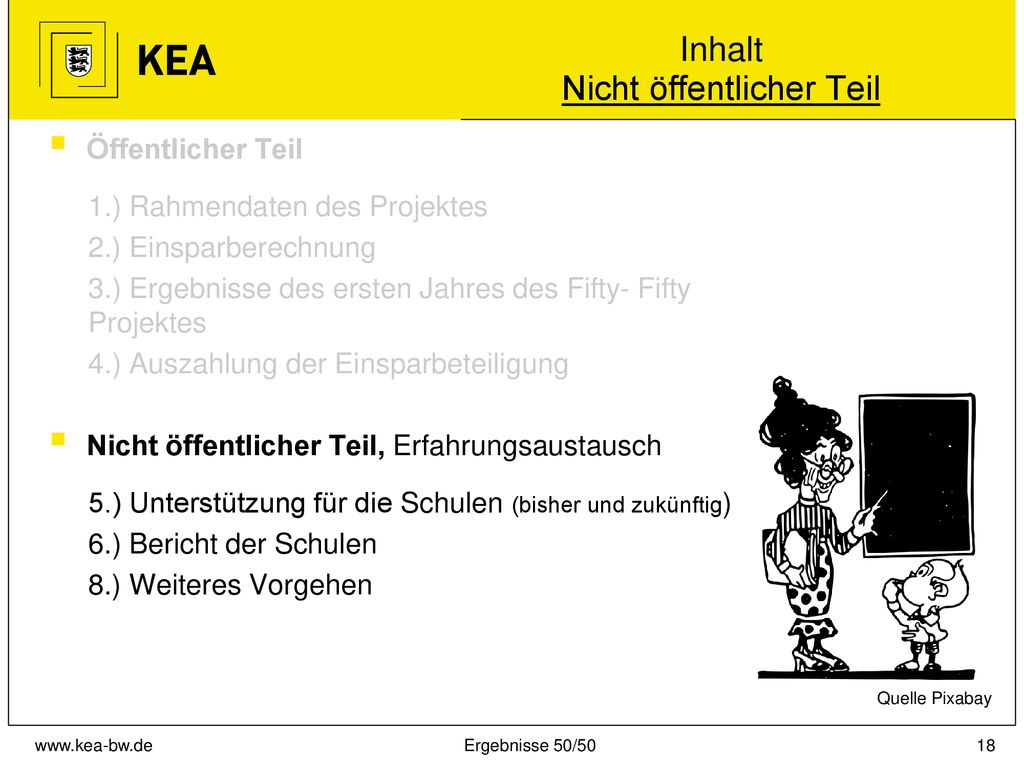 KEA

Inhalt
Nicht öffentlicher Teil

Öffentlicher Teil

1.) Rahmendaten des Projektes
2.) Einsparberechnung
3.) Ergebnisse des ersten Jahres des Fifty- Fifty Projektes
4.) Auszahlung der Einsparbeteiligung

Nicht öffentlicher Teil, Erfahrungsaustausch

5.) Unterstützung für die Schulen (bisher und zukünftig)
6.) Bericht der Schulen
8.) Weiteres Vorgehen

Quelle Pixabay

www.kea-bw.de Ergebnisse 50/50 18